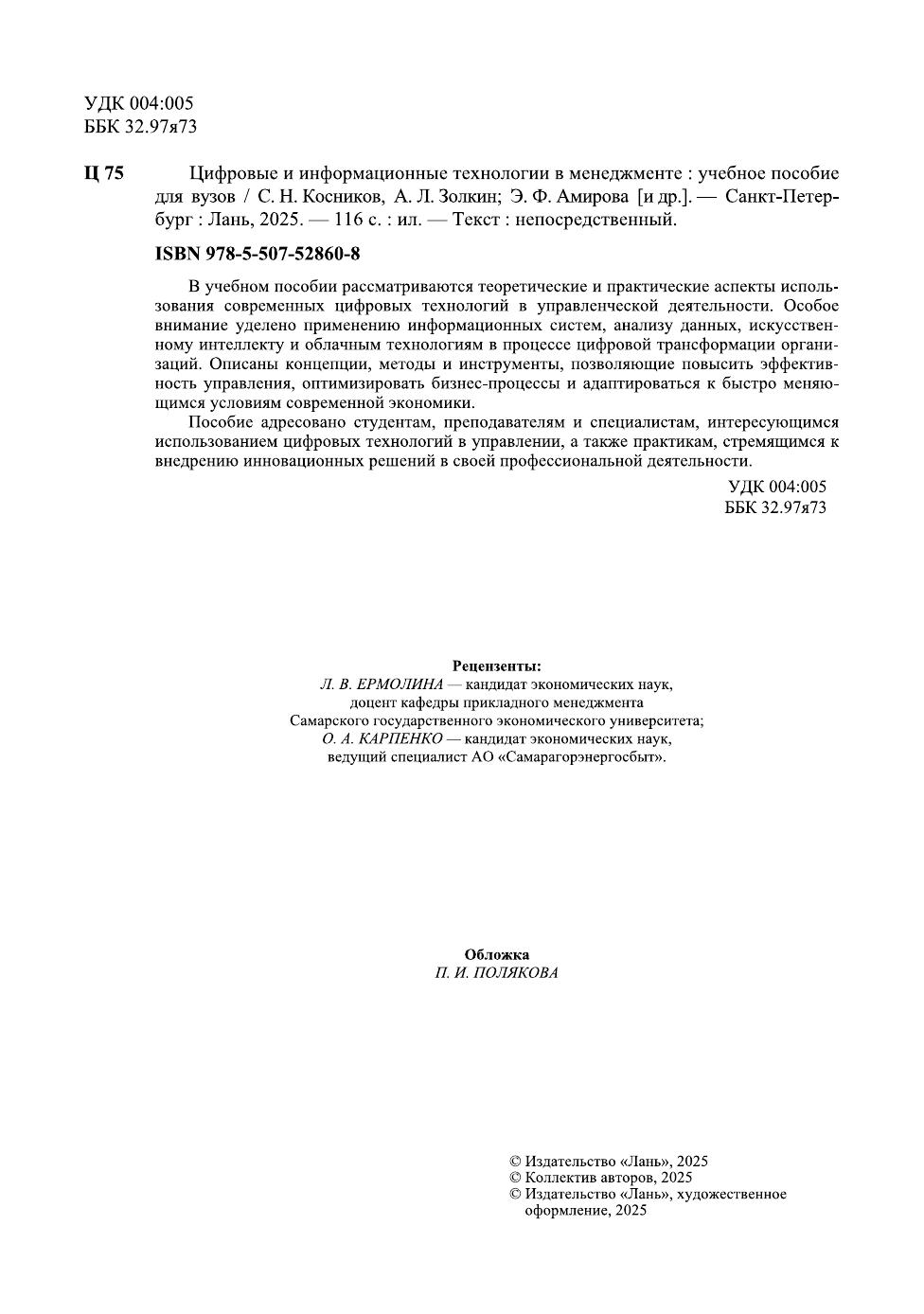 УДК 004:005
ББК 32.97я73

Ц 75 Цифровые и информационные технологии в менеджменте : учебное пособие для вузов / С. Н. Косников, А. Л. Золкин; Э. Ф. Амирова [и др.]. — Санкт-Петербург : Лань, 2025. — 116 с. : ил. — Текст : непосредственный.

ISBN 978-5-507-52860-8

В учебном пособии рассматриваются теоретические и практические аспекты использования современных цифровых технологий в управленческой деятельности. Особое внимание уделено применению информационных систем, анализу данных, искусственному интеллекту и облачным технологиям в процессе цифровой трансформации организаций. Описаны концепции, методы и инструменты, позволяющие повысить эффективность управления, оптимизировать бизнес-процессы и адаптироваться к быстро меняющимся условиям современной экономики.

Пособие адресовано студентам, преподавателям и специалистам, интересующимся использованием цифровых технологий в управлении, а также практикам, стремящимся к внедрению инновационных решений в своей профессиональной деятельности.

УДК 004:005
ББК 32.97я73

Рецензенты:
Л. В. ЕРМОЛИНА — кандидат экономических наук, доцент кафедры прикладного менеджмента Самарского государственного экономического университета;
О. А. КАРПЕНКО — кандидат экономических наук, ведущий специалист АО «Самарагорэнергосбыт».

Обложка
П. И. ПОЛЯКОВА

© Издательство «Лань», 2025
© Коллектив авторов, 2025
© Издательство «Лань», художественное оформление, 2025